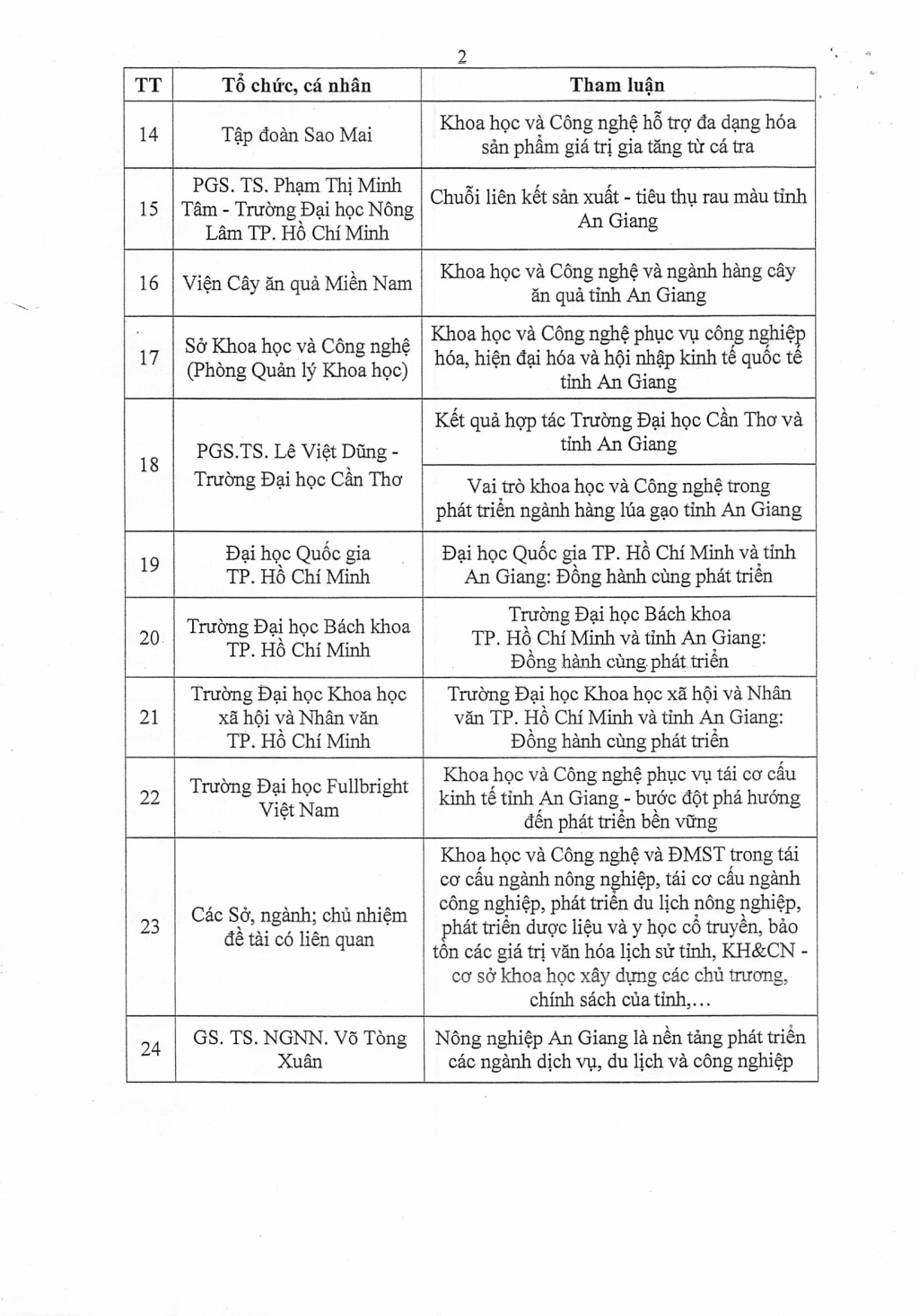 2

| TT | Tổ chức, cá nhân | Tham luận |
|---|---|---|
| 14 | Tập đoàn Sao Mai | Khoa học và Công nghệ hỗ trợ đa dạng hóa sản phẩm giá trị gia tăng từ cá tra |
| 15 | PGS. TS. Phạm Thị Minh Tâm - Trường Đại học Nông Lâm TP. Hồ Chí Minh | Chuỗi liên kết sản xuất - tiêu thụ rau màu tỉnh An Giang |
| 16 | Viện Cây ăn quả Miền Nam | Khoa học và Công nghệ và ngành hàng cây ăn quả tỉnh An Giang |
| 17 | Sở Khoa học và Công nghệ (Phòng Quản lý Khoa học) | Khoa học và Công nghệ phục vụ công nghiệp hóa, hiện đại hóa và hội nhập kinh tế quốc tế tỉnh An Giang |
| 18 | PGS.TS. Lê Việt Dũng - Trường Đại học Cần Thơ | Kết quả hợp tác Trường Đại học Cần Thơ và tỉnh An Giang |
| | | Vai trò khoa học và Công nghệ trong phát triển ngành hàng lúa gạo tỉnh An Giang |
| 19 | Đại học Quốc gia TP. Hồ Chí Minh | Đại học Quốc gia TP. Hồ Chí Minh và tỉnh An Giang: Đồng hành cùng phát triển |
| 20 | Trường Đại học Bách khoa TP. Hồ Chí Minh | Trường Đại học Bách khoa TP. Hồ Chí Minh và tỉnh An Giang: Đồng hành cùng phát triển |
| 21 | Trường Đại học Khoa học xã hội và Nhân văn TP. Hồ Chí Minh | Trường Đại học Khoa học xã hội và Nhân văn TP. Hồ Chí Minh và tỉnh An Giang: Đồng hành cùng phát triển |
| 22 | Trường Đại học Fullbright Việt Nam | Khoa học và Công nghệ phục vụ tái cơ cấu kinh tế tỉnh An Giang - bước đột phá hướng đến phát triển bền vững |
| 23 | Các Sở, ngành; chủ nhiệm đề tài có liên quan | Khoa học và Công nghệ và ĐMST trong tái cơ cấu ngành nông nghiệp, tái cơ cấu ngành công nghiệp, phát triển du lịch nông nghiệp, phát triển dược liệu và y học cổ truyền, bảo tồn các giá trị văn hóa lịch sử tỉnh, KH&CN - cơ sở khoa học xây dựng các chủ trương, chính sách của tỉnh,... |
| 24 | GS. TS. NGNN. Võ Tòng Xuân | Nông nghiệp An Giang là nền tảng phát triển các ngành dịch vụ, du lịch và công nghiệp |